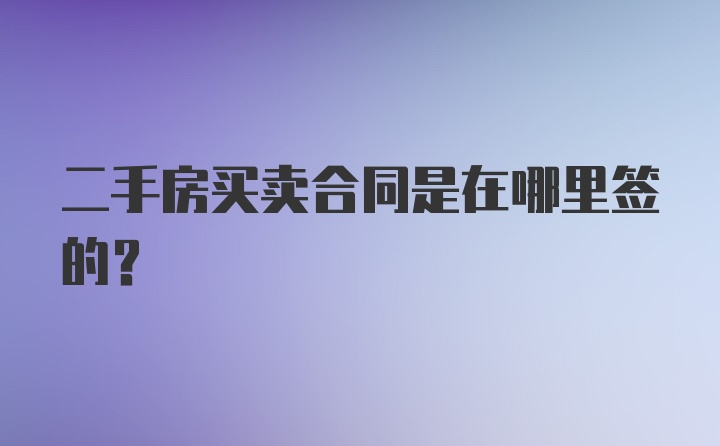 二手房买卖合同是在哪里签的?